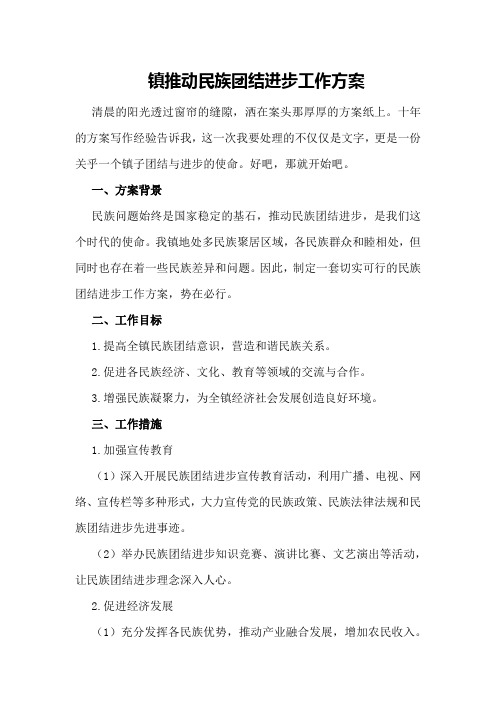 镇推动民族团结进步工作方案

清晨的阳光透过窗帘的缝隙，洒在案头那厚厚的方案纸上。十年的方案写作经验告诉我，这一次我要处理的不仅仅是文字，更是一份关乎一个镇子团结与进步的使命。好吧，那就开始吧。

一、方案背景

民族问题始终是国家稳定的基石，推动民族团结进步，是我们这个时代的使命。我镇地处多民族聚居区域，各民族群众和睦相处，但同时也存在着一些民族差异和问题。因此，制定一套切实可行的民族团结进步工作方案，势在必行。

二、工作目标

1.提高全镇民族团结意识，营造和谐民族关系。

2.促进各民族经济、文化、教育等领域的交流与合作。

3.增强民族凝聚力，为全镇经济社会发展创造良好环境。

三、工作措施

1.加强宣传教育

（1）深入开展民族团结进步宣传教育活动，利用广播、电视、网络、宣传栏等多种形式，大力宣传党的民族政策、民族法律法规和民族团结进步先进事迹。

（2）举办民族团结进步知识竞赛、演讲比赛、文艺演出等活动，让民族团结进步理念深入人心。

2.促进经济发展

（1）充分发挥各民族优势，推动产业融合发展，增加农民收入。